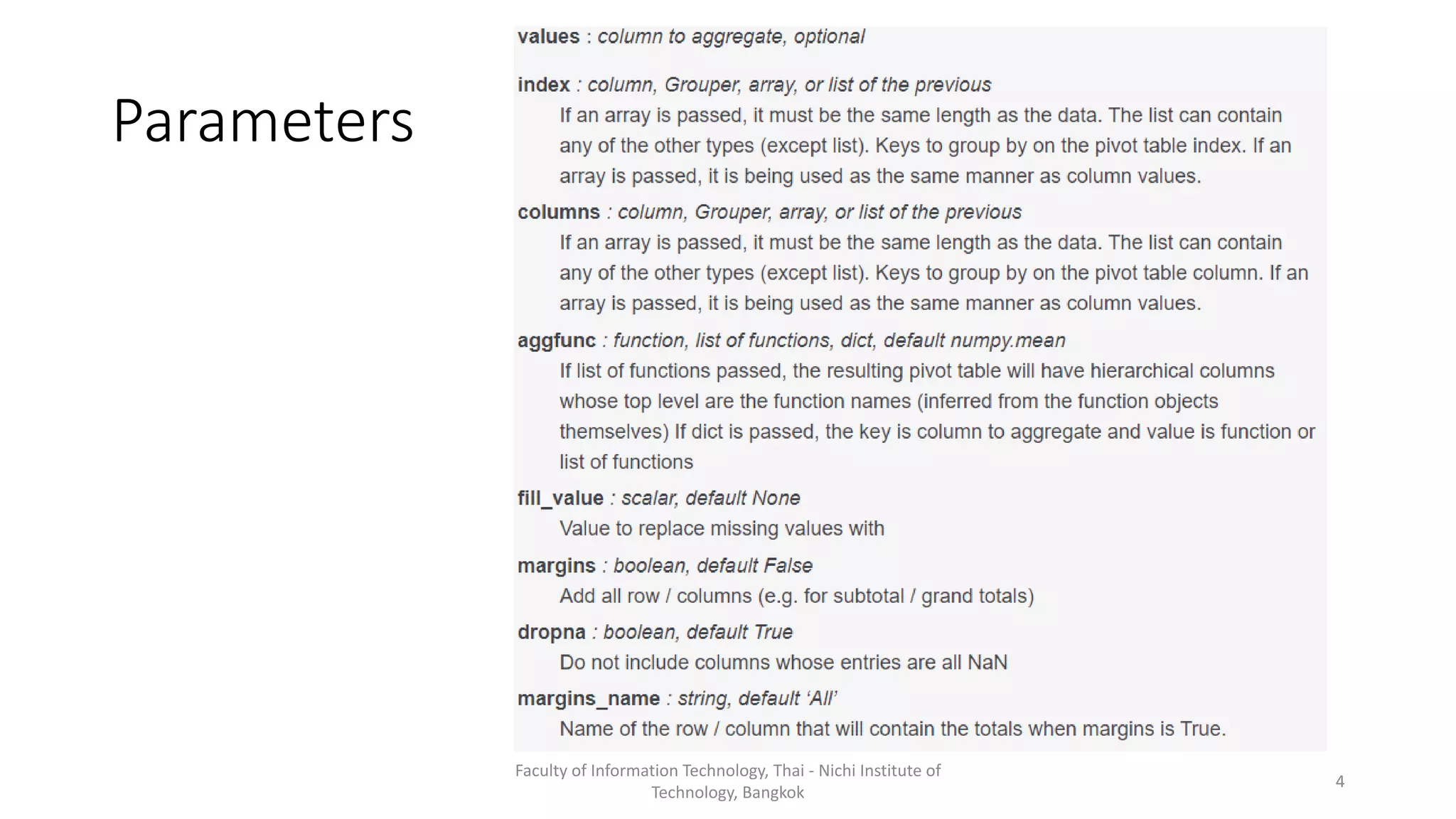 Parameters

values : column to aggregate, optional

index : column, Grouper, array, or list of the previous

If an array is passed, it must be the same length as the data. The list can contain any of the other types (except list). Keys to group by on the pivot table index. If an array is passed, it is being used as the same manner as column values.

columns : column, Grouper, array, or list of the previous

If an array is passed, it must be the same length as the data. The list can contain any of the other types (except list). Keys to group by on the pivot table column. If an array is passed, it is being used as the same manner as column values.

aggfunc : function, list of functions, dict, default numpy.mean

If list of functions passed, the resulting pivot table will have hierarchical columns whose top level are the function names (inferred from the function objects themselves) If dict is passed, the key is column to aggregate and value is function or list of functions

fill_value : scalar, default None

Value to replace missing values with

margins : boolean, default False

Add all row / columns (e.g. for subtotal / grand totals)

dropna : boolean, default True

Do not include columns whose entries are all NaN

margins_name : string, default 'All'

Name of the row / column that will contain the totals when margins is True.

Faculty of Information Technology, Thai - Nichi Institute of Technology, Bangkok

4